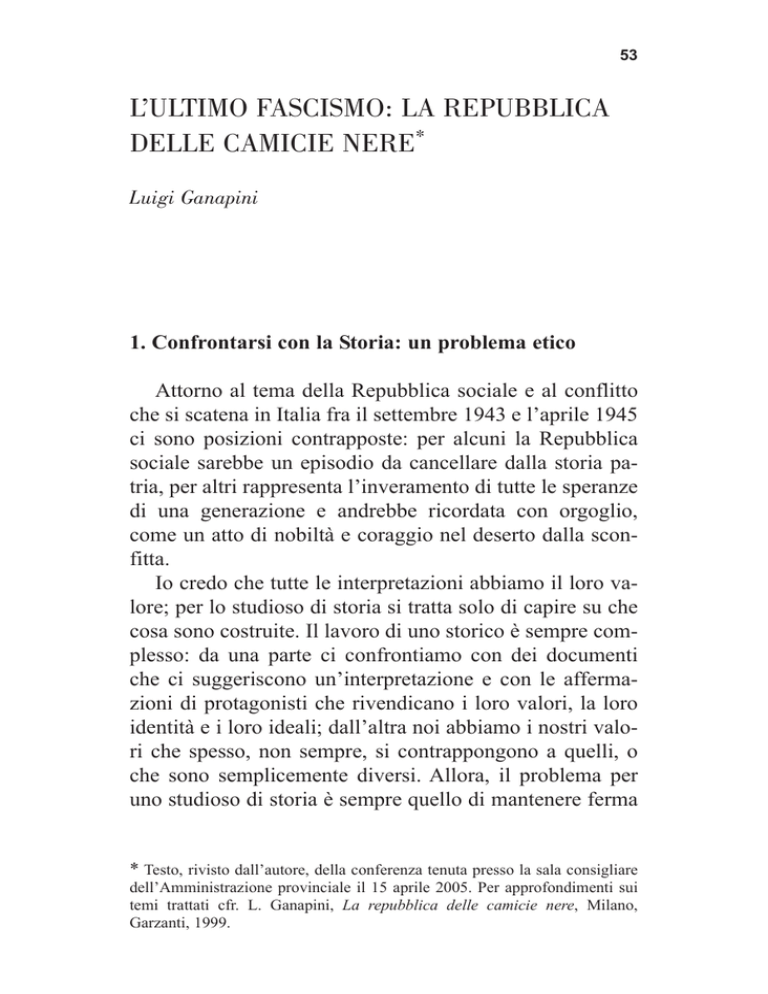 53

L'ULTIMO FASCISMO: LA REPUBBLICA DELLE CAMICIE NERE*

Luigi Ganapini

1. Confrontarsi con la Storia: un problema etico

Attorno al tema della Repubblica sociale e al conflitto che si scatena in Italia fra il settembre 1943 e l'aprile 1945 ci sono posizioni contrapposte: per alcuni la Repubblica sociale sarebbe un episodio da cancellare dalla storia patria, per altri rappresenta l'inveramento di tutte le speranze di una generazione e andrebbe ricordata con orgoglio, come un atto di nobiltà e coraggio nel deserto dalla sconfitta.

Io credo che tutte le interpretazioni abbiamo il loro valore; per lo studioso di storia si tratta solo di capire su che cosa sono costruite. Il lavoro di uno storico è sempre complesso: da una parte ci confrontiamo con dei documenti che ci suggeriscono un'interpretazione e con le affermazioni di protagonisti che rivendicano i loro valori, la loro identità e i loro ideali; dall'altra noi abbiamo i nostri valori che spesso, non sempre, si contrappongono a quelli, o che sono semplicemente diversi. Allora, il problema per uno studioso di storia è sempre quello di mantenere ferma

* Testo, rivisto dall'autore, della conferenza tenuta presso la sala consigliare dell'Amministrazione provinciale il 15 aprile 2005. Per approfondimenti sui temi trattati cfr. L. Ganapini, La repubblica delle camicie nere, Milano, Garzanti, 1999.